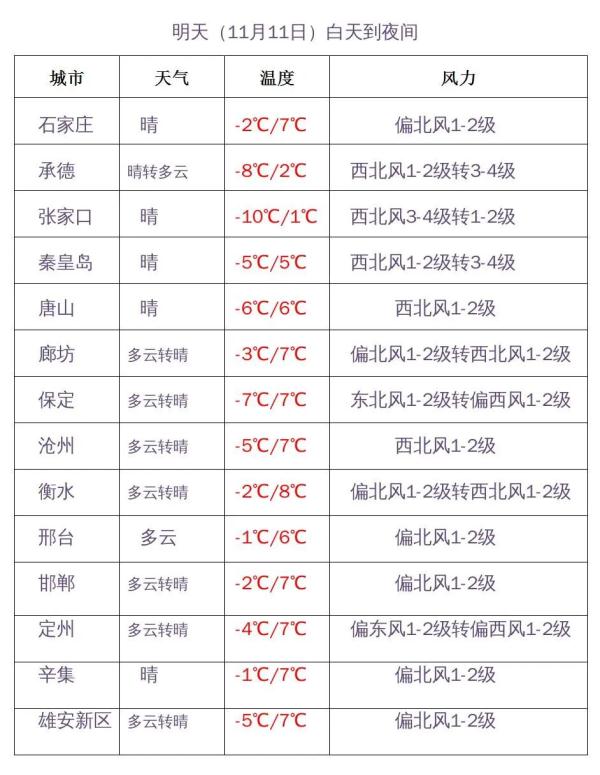 明天（11月11日）白天到夜间

| 城市 | 天气 | 温度 | 风力 |
|---|---|---|---|
| 石家庄 | 晴 | -2℃/7℃ | 偏北风1-2级 |
| 承德 | 晴转多云 | -8℃/2℃ | 西北风1-2级转3-4级 |
| 张家口 | 晴 | -10℃/1℃ | 西北风3-4级转1-2级 |
| 秦皇岛 | 晴 | -5℃/5℃ | 西北风1-2级转3-4级 |
| 唐山 | 晴 | -6℃/6℃ | 西北风1-2级 |
| 廊坊 | 多云转晴 | -3℃/7℃ | 偏北风1-2级转西北风1-2级 |
| 保定 | 多云转晴 | -7℃/7℃ | 东北风1-2级转偏西风1-2级 |
| 沧州 | 多云转晴 | -5℃/7℃ | 西北风1-2级 |
| 衡水 | 多云转晴 | -2℃/8℃ | 偏北风1-2级转西北风1-2级 |
| 邢台 | 多云 | -1℃/6℃ | 偏北风1-2级 |
| 邯郸 | 多云转晴 | -2℃/7℃ | 偏北风1-2级 |
| 定州 | 多云转晴 | -4℃/7℃ | 偏东风1-2级转偏西风1-2级 |
| 辛集 | 晴 | -1℃/7℃ | 偏北风1-2级 |
| 雄安新区 | 多云转晴 | -5℃/7℃ | 偏北风1-2级 |